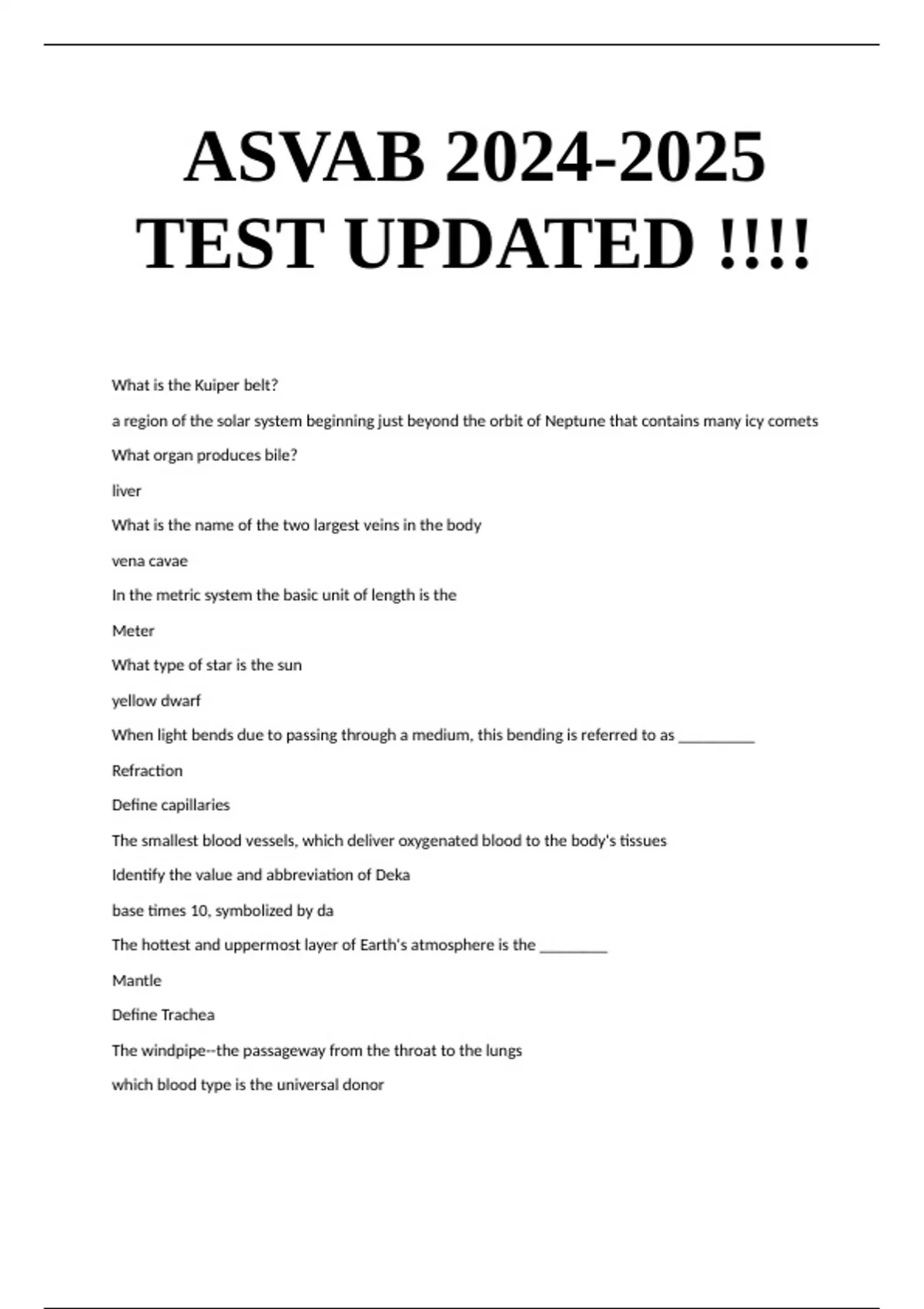 ASVAB 2024-2025 TEST UPDATED !!!!

What is the Kuiper belt?

a region of the solar system beginning just beyond the orbit of Neptune that contains many icy comets

What organ produces bile?

liver

What is the name of the two largest veins in the body

vena cavae

In the metric system the basic unit of length is the

Meter

What type of star is the sun

yellow dwarf

When light bends due to passing through a medium, this bending is referred to as ____

Refraction

Define capillaries

The smallest blood vessels, which deliver oxygenated blood to the body's tissues

Identify the value and abbreviation of Deka

base times 10, symbolized by da

The hottest and uppermost layer of Earth's atmosphere is the ____

Mantle

Define Trachea

The windpipe--the passageway from the throat to the lungs

which blood type is the universal donor